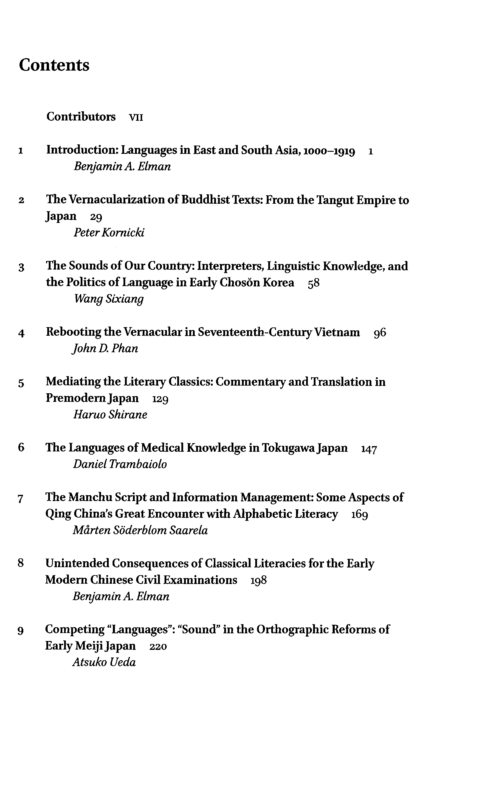 Contents

Contributors VII

1 Introduction: Languages in East and South Asia, 1000–1919 1
Benjamin A. Elman

2 The Vernacularization of Buddhist Texts: From the Tangut Empire to Japan 29
Peter Kornicki

3 The Sounds of Our Country: Interpreters, Linguistic Knowledge, and the Politics of Language in Early Chosŏn Korea 58
Wang Sixiang

4 Rebooting the Vernacular in Seventeenth-Century Vietnam 96
John D. Phan

5 Mediating the Literary Classics: Commentary and Translation in Premodern Japan 129
Haruo Shirane

6 The Languages of Medical Knowledge in Tokugawa Japan 147
Daniel Trambaiolo

7 The Manchu Script and Information Management: Some Aspects of Qing China's Great Encounter with Alphabetic Literacy 169
Mårten Söderblom Saarela

8 Unintended Consequences of Classical Literacies for the Early Modern Chinese Civil Examinations 198
Benjamin A. Elman

9 Competing "Languages": "Sound" in the Orthographic Reforms of Early Meiji Japan 220
Atsuko Ueda